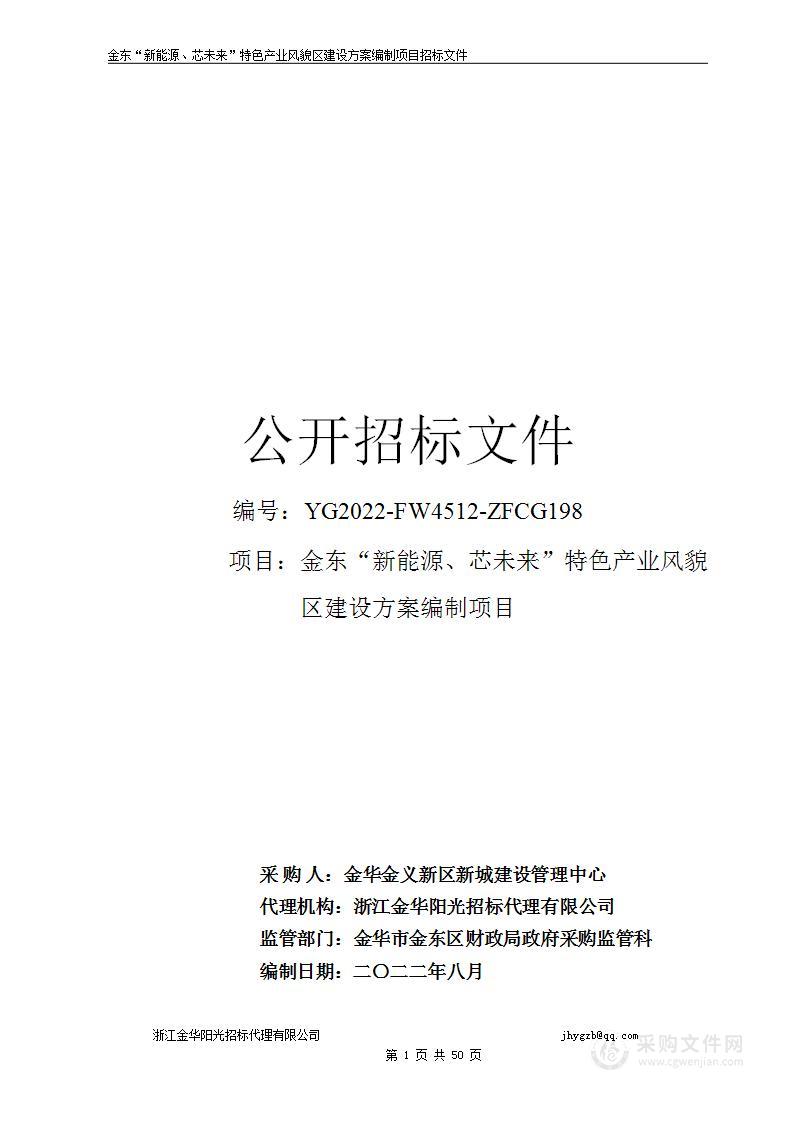 金东“新能源、芯未来”特色产业风貌区建设方案编制项目招标文件

公开招标文件

编号：YG2022-FW4512-ZFCG198

项目：金东“新能源、芯未来”特色产业风貌区建设方案编制项目

采 购 人：金华金义新区新城建设管理中心
代理机构：浙江金华阳光招标代理有限公司
监管部门：金华市金东区财政局政府采购监管科
编制日期：二〇二二年八月

浙江金华阳光招标代理有限公司 jhygzb@qq.com
第 1 页 共 50 页

采购文件网
www.cgwenjian.com